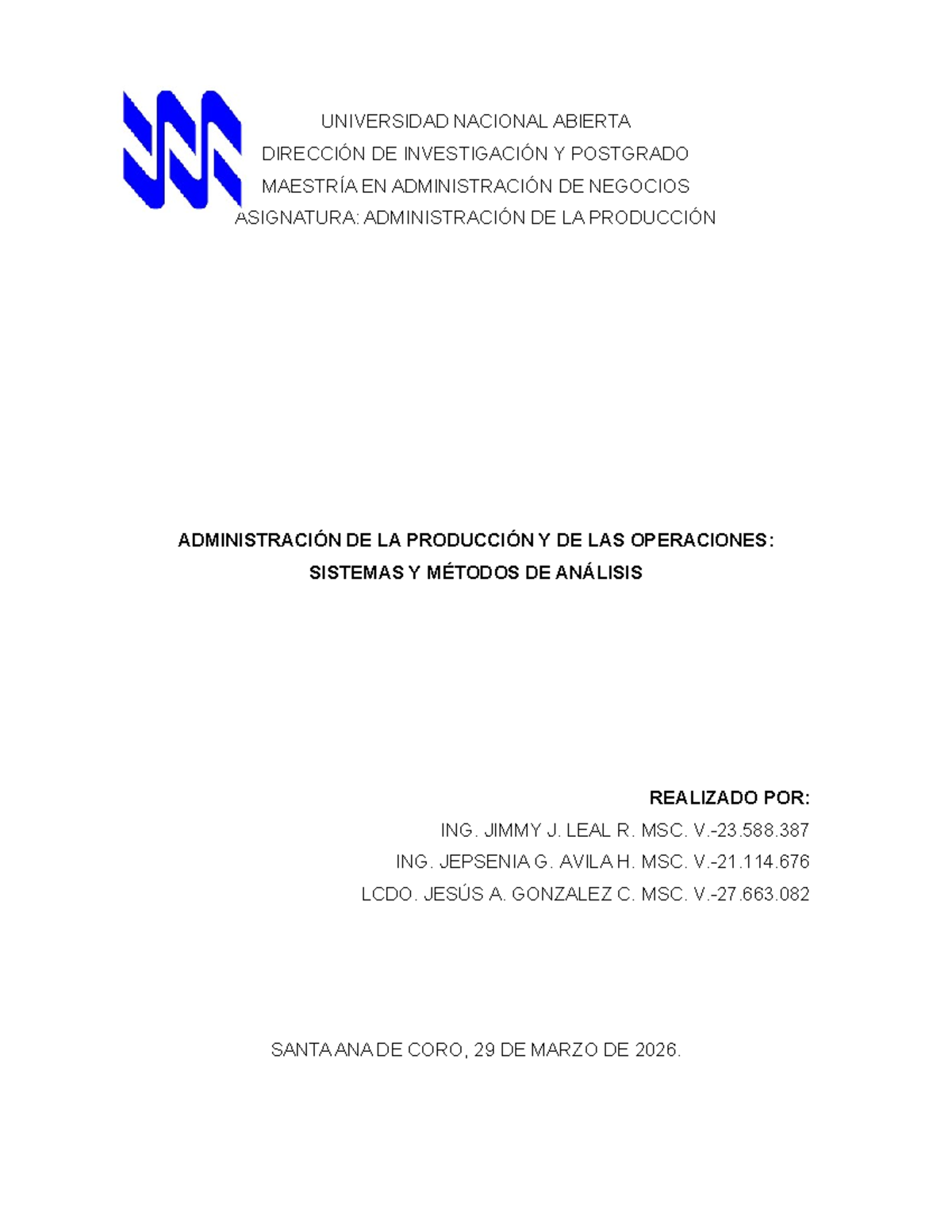 UNIVERSIDAD NACIONAL ABIERTA
DIRECCIÓN DE INVESTIGACIÓN Y POSTGRADO
MAESTRÍA EN ADMINISTRACIÓN DE NEGOCIOS
ASIGNATURA: ADMINISTRACIÓN DE LA PRODUCCIÓN

ADMINISTRACIÓN DE LA PRODUCCIÓN Y DE LAS OPERACIONES:
SISTEMAS Y MÉTODOS DE ANÁLISIS

REALIZADO POR:
ING. JIMMY J. LEAL R. MSC. V.-23.588.387
ING. JEPSENIA G. AVILA H. MSC. V.-21.114.676
LCDO. JESÚS A. GONZALEZ C. MSC. V.-27.663.082

SANTA ANA DE CORO, 29 DE MARZO DE 2026.